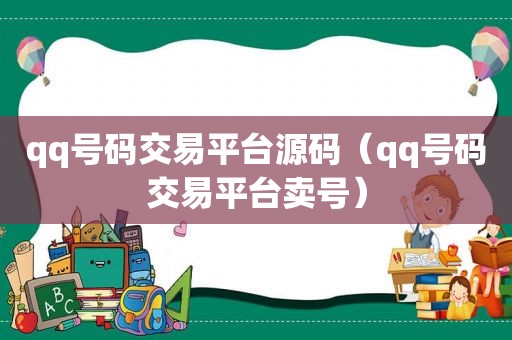 qq号码交易平台源码（qq号码交易平台卖号）

ABC